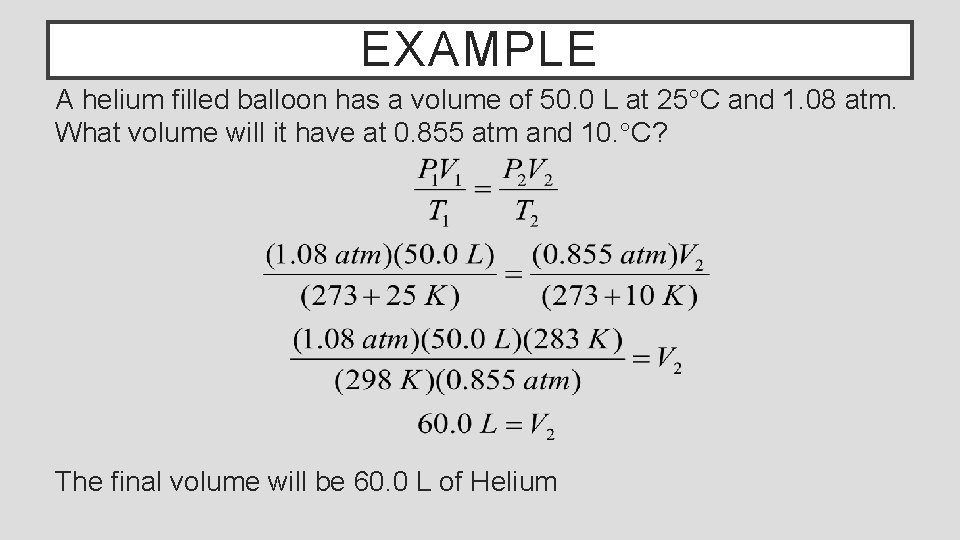 EXAMPLE

A helium filled balloon has a volume of 50.0 L at 25°C and 1.08 atm. What volume will it have at 0.855 atm and 10.°C?

$\frac{P_1V_1}{T_1} = \frac{P_2V_2}{T_2}$

$\frac{(1.08\ atm)(50.0\ L)}{(273+25\ K)} = \frac{(0.855\ atm)V_2}{(273+10\ K)}$

$\frac{(1.08\ atm)(50.0\ L)(283\ K)}{(298\ K)(0.855\ atm)} = V_2$

$60.0\ L = V_2$

The final volume will be 60.0 L of Helium